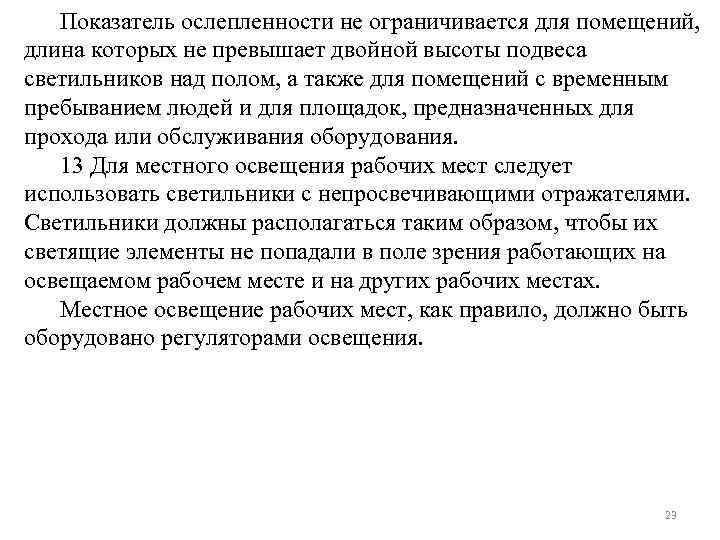 Показатель ослепленности не ограничивается для помещений, длина которых не превышает двойной высоты подвеса светильников над полом, а также для помещений с временным пребыванием людей и для площадок, предназначенных для прохода или обслуживания оборудования.

13 Для местного освещения рабочих мест следует использовать светильники с непросвечивающими отражателями. Светильники должны располагаться таким образом, чтобы их светящие элементы не попадали в поле зрения работающих на освещаемом рабочем месте и на других рабочих местах.

Местное освещение рабочих мест, как правило, должно быть оборудовано регуляторами освещения.

23